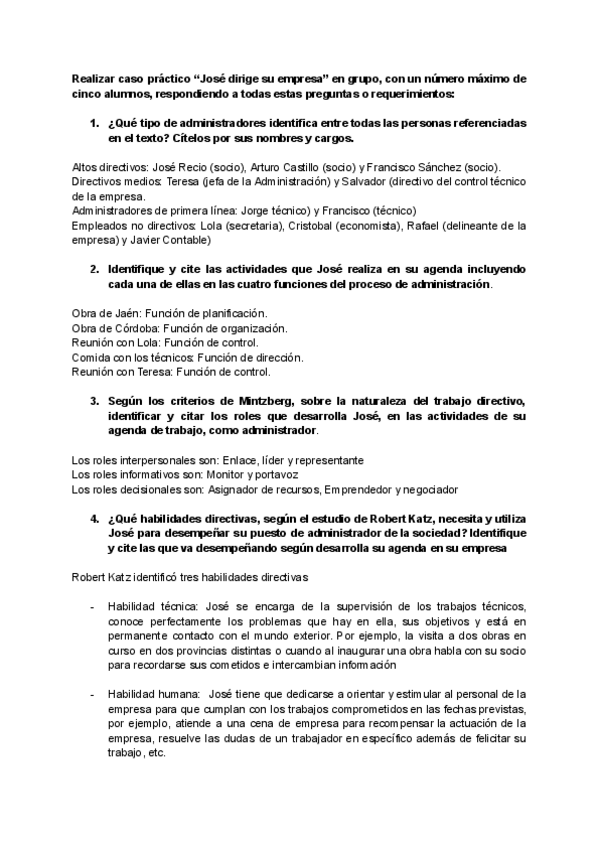 Realizar caso práctico “José dirige su empresa” en grupo, con un número máximo de cinco alumnos, respondiendo a todas estas preguntas o requerimientos:

1. ¿Qué tipo de administradores identifica entre todas las personas referenciadas en el texto? Cítelos por sus nombres y cargos.

Altos directivos: José Recio (socio), Arturo Castillo (socio) y Francisco Sánchez (socio).
Directivos medios: Teresa (jefa de la Administración) y Salvador (directivo del control técnico de la empresa.
Administradores de primera línea: Jorge técnico) y Francisco (técnico)
Empleados no directivos: Lola (secretaria), Cristobal (economista), Rafael (delineante de la empresa) y Javier Contable)

2. Identifique y cite las actividades que José realiza en su agenda incluyendo cada una de ellas en las cuatro funciones del proceso de administración.

Obra de Jaén: Función de planificación.
Obra de Córdoba: Función de organización.
Reunión con Lola: Función de control.
Comida con los técnicos: Función de dirección.
Reunión con Teresa: Función de control.

3. Según los criterios de Mintzberg, sobre la naturaleza del trabajo directivo, identificar y citar los roles que desarrolla José, en las actividades de su agenda de trabajo, como administrador.

Los roles interpersonales son: Enlace, líder y representante
Los roles informativos son: Monitor y portavoz
Los roles decisionales son: Asignador de recursos, Emprendedor y negociador

4. ¿Qué habilidades directivas, según el estudio de Robert Katz, necesita y utiliza José para desempeñar su puesto de administrador de la sociedad? Identifique y cite las que va desempeñando según desarrolla su agenda en su empresa

Robert Katz identificó tres habilidades directivas

- Habilidad técnica: José se encarga de la supervisión de los trabajos técnicos, conoce perfectamente los problemas que hay en ella, sus objetivos y está en permanente contacto con el mundo exterior. Por ejemplo, la visita a dos obras en curso en dos provincias distintas o cuando al inaugurar una obra habla con su socio para recordarse sus cometidos e intercambian información

- Habilidad humana: José tiene que dedicarse a orientar y estimular al personal de la empresa para que cumplan con los trabajos comprometidos en las fechas previstas, por ejemplo, atiende a una cena de empresa para recompensar la actuación de la empresa, resuelve las dudas de un trabajador en específico además de felicitar su trabajo, etc.